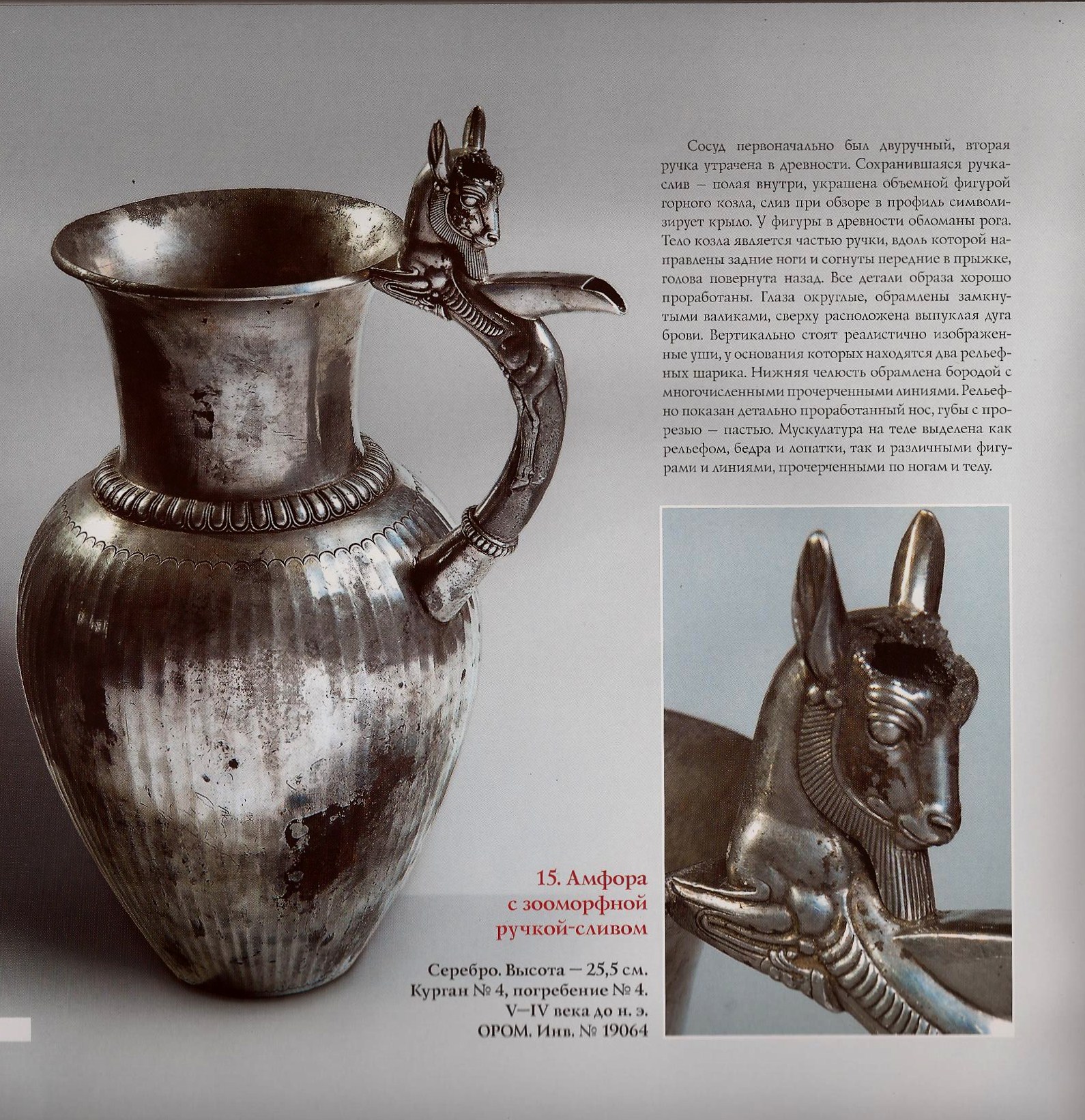 Сосуд первоначально был двуручный, вторая ручка утрачена в древности. Сохранившаяся ручка-слив — полая внутри, украшена объемной фигурой горного козла, слив при обзоре в профиль символизирует крыло. У фигуры в древности обломаны рога. Тело козла является частью ручки, вдоль которой направлены задние ноги и согнуты передние в прыжке, голова повернута назад. Все детали образа хорошо проработаны. Глаза округлые, обрамлены замкнутыми валиками, сверху расположена выпуклая дуга брови. Вертикально стоят реалистично изображенные уши, у основания которых находятся два рельефных шарика. Нижняя челюсть обрамлена бородой с многочисленными прочерченными линиями. Рельефно показан детально проработанный нос, губы с прорезью — пастью. Мускулатура на теле выделена как рельефом, бедра и лопатки, так и различными фигурами и линиями, прочерченными по ногам и телу.

15. Амфора с зооморфной ручкой-сливом

Серебро. Высота — 25,5 см.
Курган № 4, погребение № 4.
V—IV века до н. э.
ОРОМ. Инв. № 19064